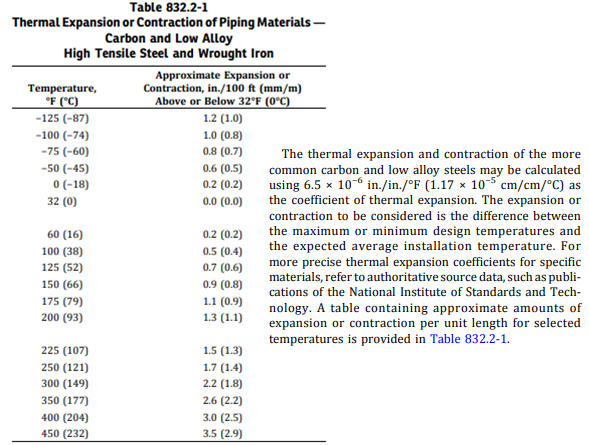 Table 832.2-1
Thermal Expansion or Contraction of Piping Materials — Carbon and Low Alloy High Tensile Steel and Wrought Iron

| Temperature, °F (°C) | Approximate Expansion or Contraction, in./100 ft (mm/m) Above or Below 32°F (0°C) |
|---|---|
| −125 (−87) | 1.2 (1.0) |
| −100 (−74) | 1.0 (0.8) |
| −75 (−60) | 0.8 (0.7) |
| −50 (−45) | 0.6 (0.5) |
| 0 (−18) | 0.2 (0.2) |
| 32 (0) | 0.0 (0.0) |
| 60 (16) | 0.2 (0.2) |
| 100 (38) | 0.5 (0.4) |
| 125 (52) | 0.7 (0.6) |
| 150 (66) | 0.9 (0.8) |
| 175 (79) | 1.1 (0.9) |
| 200 (93) | 1.3 (1.1) |
| 225 (107) | 1.5 (1.3) |
| 250 (121) | 1.7 (1.4) |
| 300 (149) | 2.2 (1.8) |
| 350 (177) | 2.6 (2.2) |
| 400 (204) | 3.0 (2.5) |
| 450 (232) | 3.5 (2.9) |

The thermal expansion and contraction of the more common carbon and low alloy steels may be calculated using $6.5 \times 10^{-6}$ in./in./°F ($1.17 \times 10^{-5}$ cm/cm/°C) as the coefficient of thermal expansion. The expansion or contraction to be considered is the difference between the maximum or minimum design temperatures and the expected average installation temperature. For more precise thermal expansion coefficients for specific materials, refer to authoritative source data, such as publications of the National Institute of Standards and Technology. A table containing approximate amounts of expansion or contraction per unit length for selected temperatures is provided in Table 832.2-1.